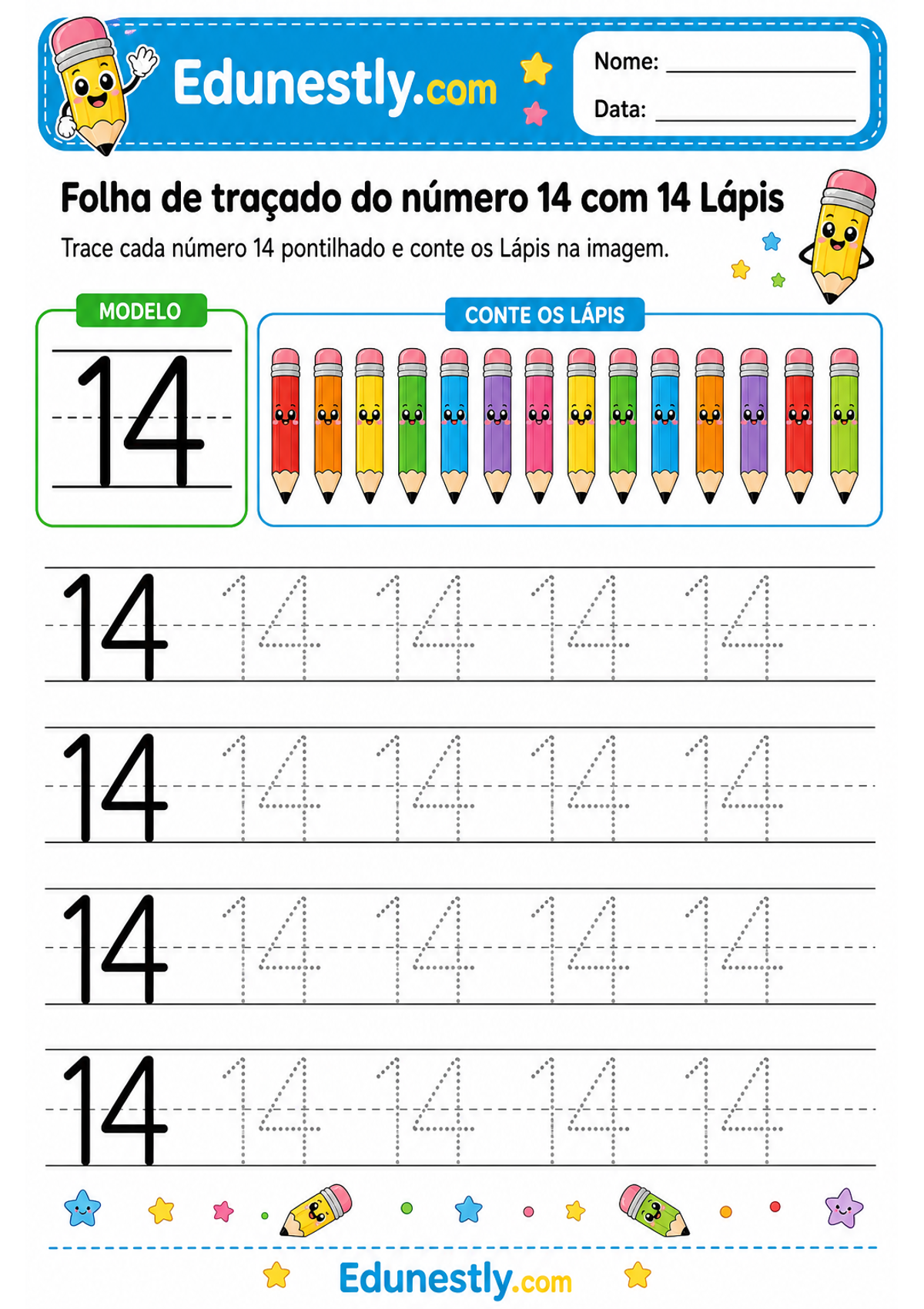 Edunestly.com

Nome: ____

Data: ____

Folha de traçado do número 14 com 14 Lápis

Trace cada número 14 pontilhado e conte os Lápis na imagem.

MODELO

14

CONTE OS LÁPIS

14 14 14 14 14

14 14 14 14 14

14 14 14 14 14

14 14 14 14 14

Edunestly.com